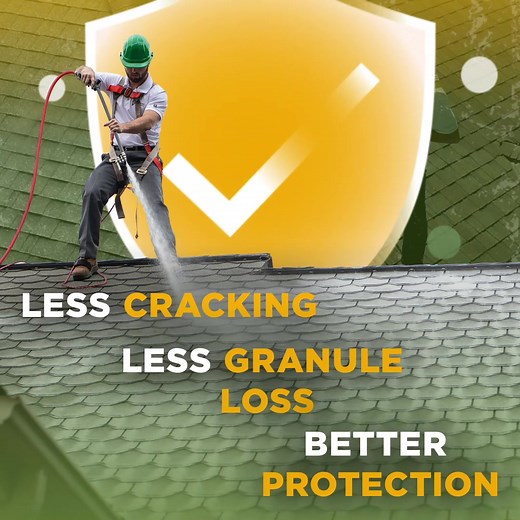 LESS CRACKING

LESS GRANULE LOSS

BETTER PROTECTION